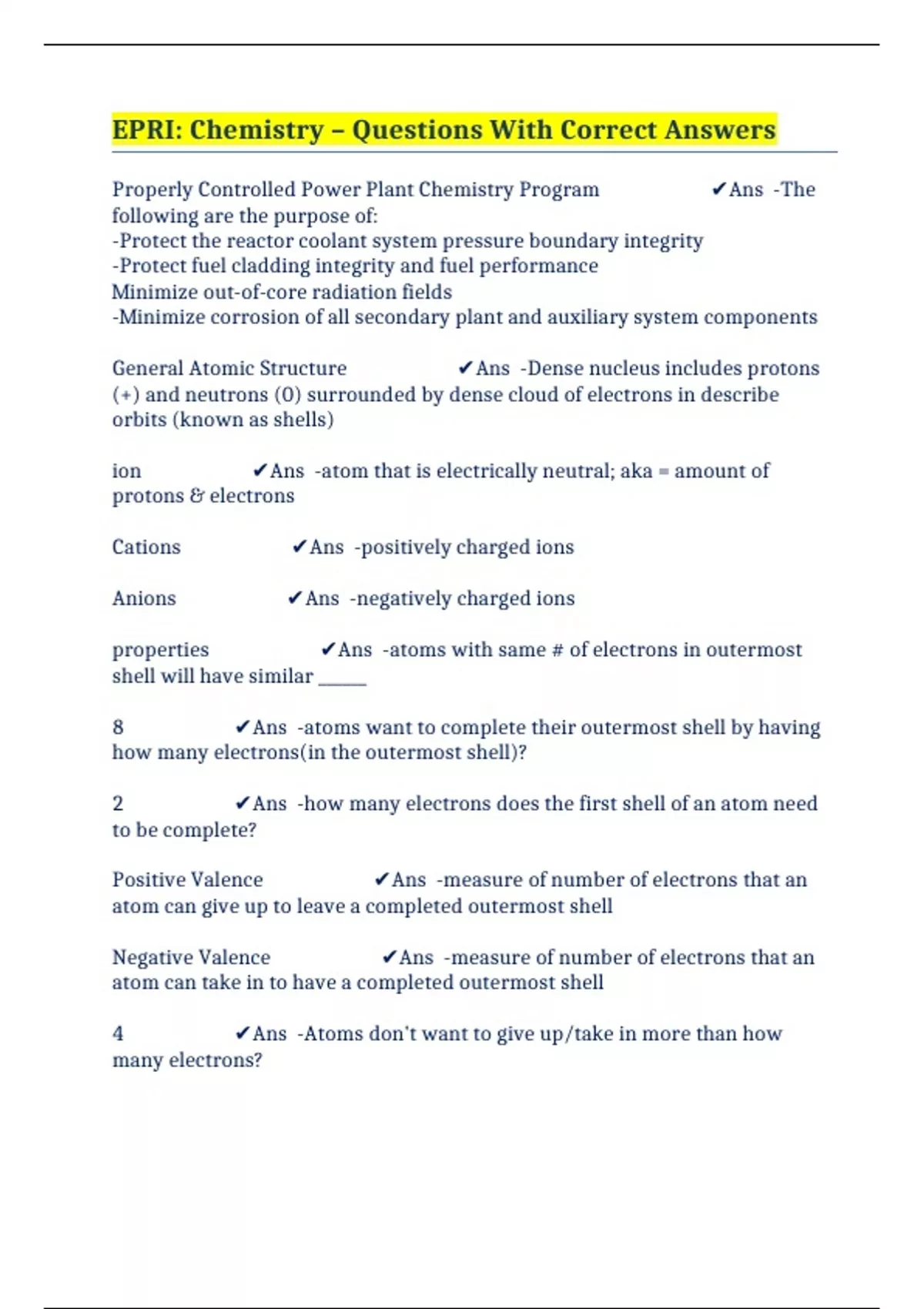 EPRI: Chemistry – Questions With Correct Answers

Properly Controlled Power Plant Chemistry Program ✔Ans -The following are the purpose of:
-Protect the reactor coolant system pressure boundary integrity
-Protect fuel cladding integrity and fuel performance
Minimize out-of-core radiation fields
-Minimize corrosion of all secondary plant and auxiliary system components

General Atomic Structure ✔Ans -Dense nucleus includes protons (+) and neutrons (0) surrounded by dense cloud of electrons in describe orbits (known as shells)

ion ✔Ans -atom that is electrically neutral; aka = amount of protons & electrons

Cations ✔Ans -positively charged ions

Anions ✔Ans -negatively charged ions

properties ✔Ans -atoms with same # of electrons in outermost shell will have similar _____

8 ✔Ans -atoms want to complete their outermost shell by having how many electrons(in the outermost shell)?

2 ✔Ans -how many electrons does the first shell of an atom need to be complete?

Positive Valence ✔Ans -measure of number of electrons that an atom can give up to leave a completed outermost shell

Negative Valence ✔Ans -measure of number of electrons that an atom can take in to have a completed outermost shell

4 ✔Ans -Atoms don't want to give up/take in more than how many electrons?